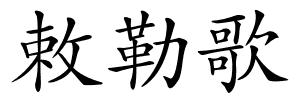 敕勒歌